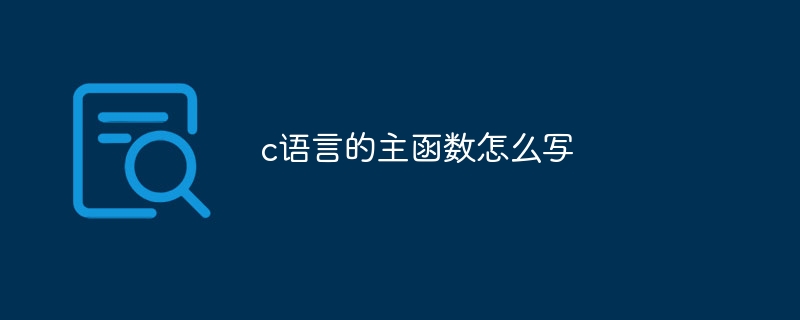 c语言的主函数怎么写